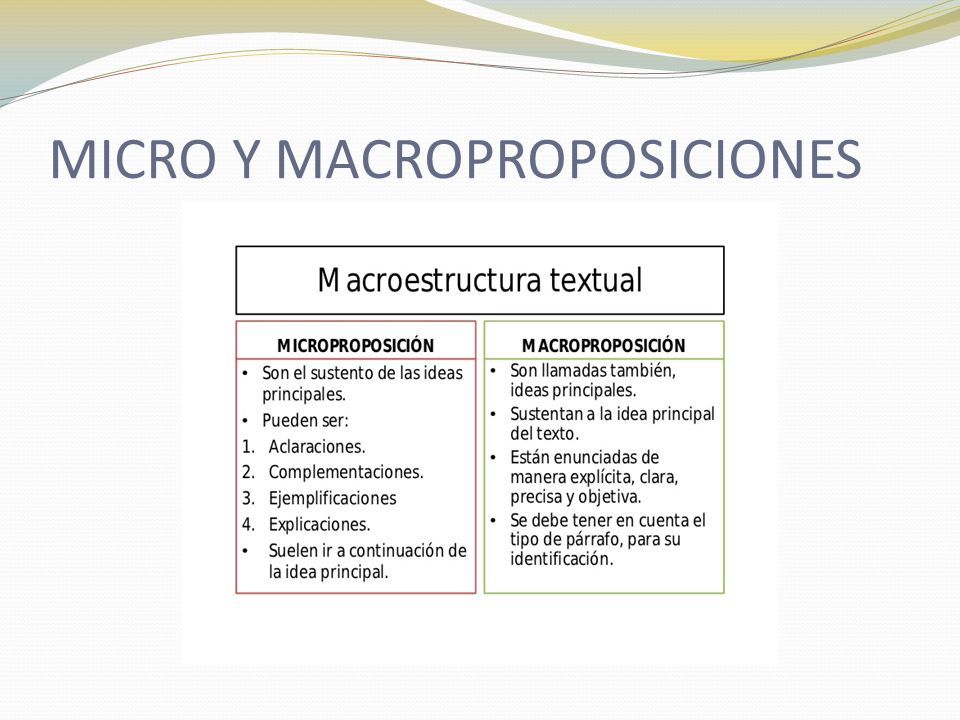 MICRO Y MACROPROPOSICIONES

Macroestructura textual

MICROPROPOSICIÓN
• Son el sustento de las ideas principales.
• Pueden ser:
1. Aclaraciones.
2. Complementaciones.
3. Ejemplificaciones
4. Explicaciones.
• Suelen ir a continuación de la idea principal.

MACROPROPOSICIÓN
• Son llamadas también, ideas principales.
• Sustentan a la idea principal del texto.
• Están enunciadas de manera explícita, clara, precisa y objetiva.
• Se debe tener en cuenta el tipo de párrafo, para su identificación.